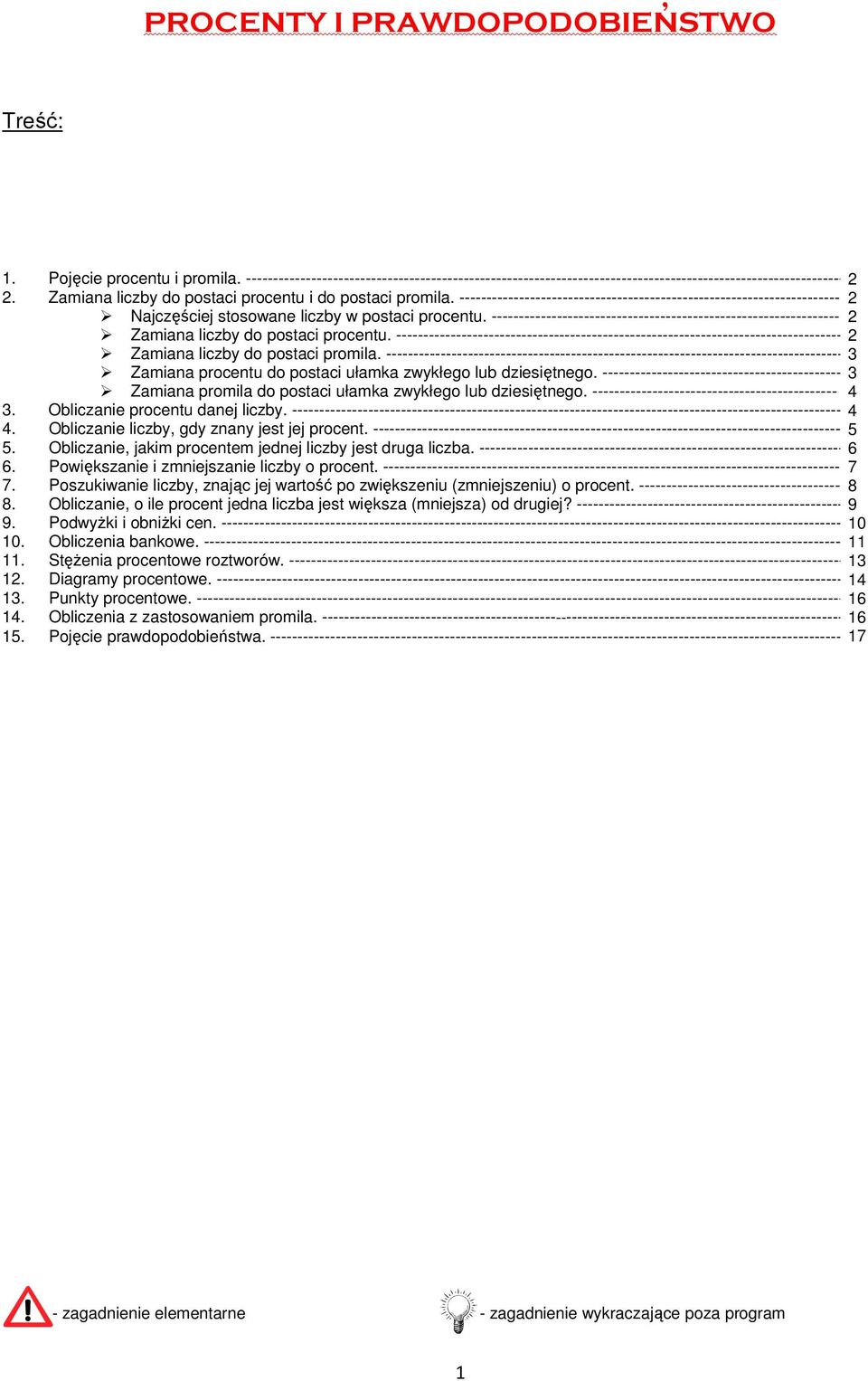 PROCENTY I PRAWDOPODOBIEŃSTWO

Treść:

1. Pojęcie procentu i promila. ---------- 2
2. Zamiana liczby do postaci procentu i do postaci promila. ---------- 2
➢ Najczęściej stosowane liczby w postaci procentu. ---------- 2
➢ Zamiana liczby do postaci procentu. ---------- 2
➢ Zamiana liczby do postaci promila. ---------- 3
➢ Zamiana procentu do postaci ułamka zwykłego lub dziesiętnego. ---------- 3
➢ Zamiana promila do postaci ułamka zwykłego lub dziesiętnego. ---------- 4
3. Obliczanie procentu danej liczby. ---------- 4
4. Obliczanie liczby, gdy znany jest jej procent. ---------- 5
5. Obliczanie, jakim procentem jednej liczby jest druga liczba. ---------- 6
6. Powiększanie i zmniejszanie liczby o procent. ---------- 7
7. Poszukiwanie liczby, znając jej wartość po zwiększeniu (zmniejszeniu) o procent. ---------- 8
8. Obliczanie, o ile procent jedna liczba jest większa (mniejsza) od drugiej? ---------- 9
9. Podwyżki i obniżki cen. ---------- 10
10. Obliczenia bankowe. ---------- 11
11. Stężenia procentowe roztworów. ---------- 13
12. Diagramy procentowe. ---------- 14
13. Punkty procentowe. ---------- 16
14. Obliczenia z zastosowaniem promila. ---------- 16
15. Pojęcie prawdopodobieństwa. ---------- 17

- zagadnienie elementarne - zagadnienie wykraczające poza program

1